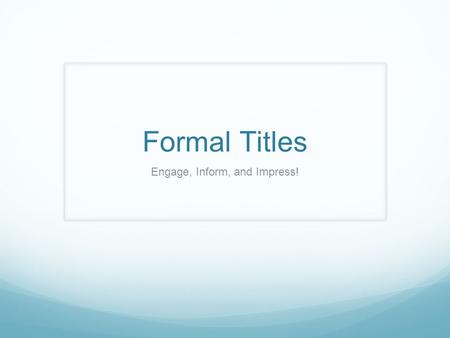 Formal Titles

Engage, Inform, and Impress!